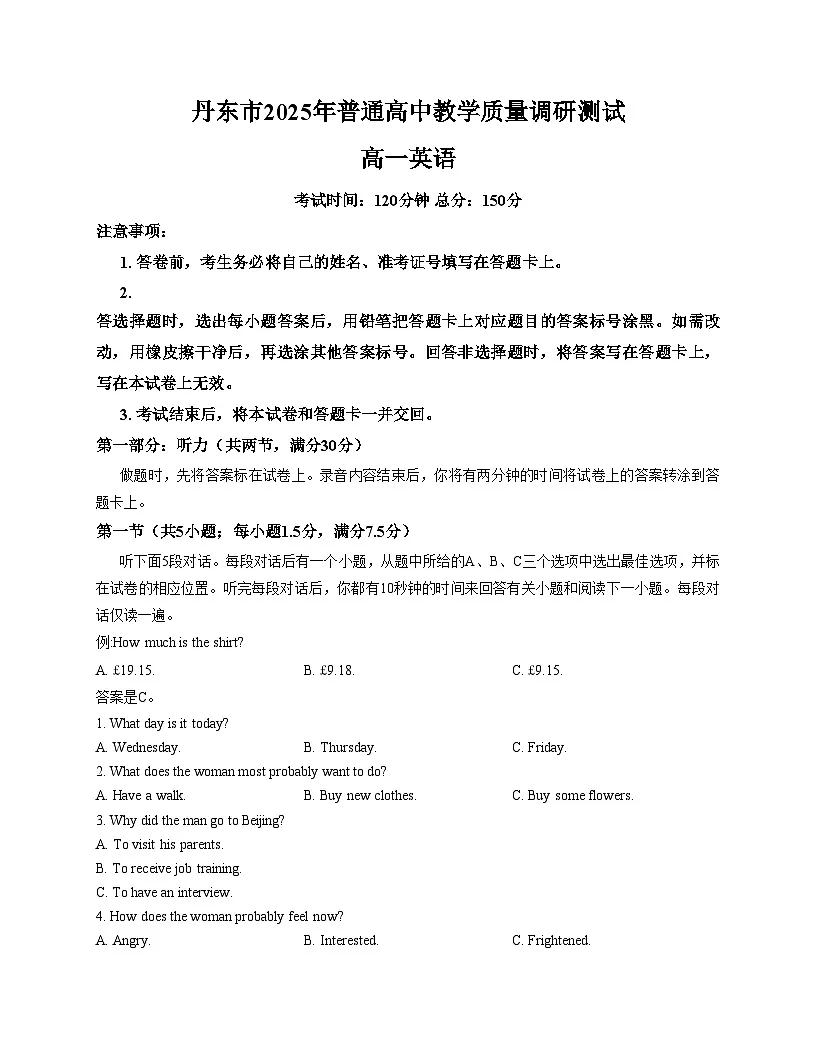 丹东市2025年普通高中教学质量调研测试

高一英语

考试时间：120分钟 总分：150分

注意事项：

1. 答卷前，考生务必将自己的姓名、准考证号填写在答题卡上。

2.

答选择题时，选出每小题答案后，用铅笔把答题卡上对应题目的答案标号涂黑。如需改动，用橡皮擦干净后，再选涂其他答案标号。回答非选择题时，将答案写在答题卡上，写在本试卷上无效。

3. 考试结束后，将本试卷和答题卡一并交回。

第一部分：听力（共两节，满分30分）

做题时，先将答案标在试卷上。录音内容结束后，你将有两分钟的时间将试卷上的答案转涂到答题卡上。

第一节（共5小题；每小题1.5分，满分7.5分）

听下面5段对话。每段对话后有一个小题，从题中所给的A、B、C三个选项中选出最佳选项，并标在试卷的相应位置。听完每段对话后，你都有10秒钟的时间来回答有关小题和阅读下一小题。每段对话仅读一遍。

例:How much is the shirt?

A. £19.15.
B. £9.18.
C. £9.15.

答案是C。

1. What day is it today?

A. Wednesday.
B. Thursday.
C. Friday.

2. What does the woman most probably want to do?

A. Have a walk.
B. Buy new clothes.
C. Buy some flowers.

3. Why did the man go to Beijing?

A. To visit his parents.

B. To receive job training.

C. To have an interview.

4. How does the woman probably feel now?

A. Angry.
B. Interested.
C. Frightened.